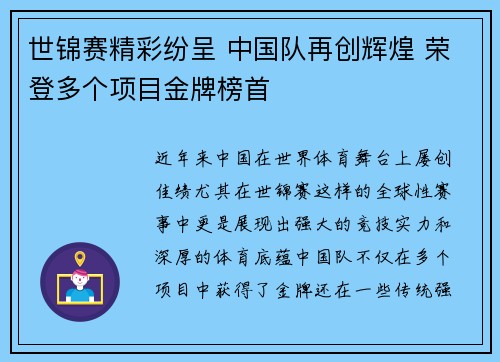 世锦赛精彩纷呈 中国队再创辉煌 荣登多个项目金牌榜首

近年来中国在世界体育舞台上屡创佳绩尤其在世锦赛这样的全球性赛事中更是展现出强大的竞技实力和深厚的体育底蕴中国队不仅在多个项目中获得了金牌还在一些传统强